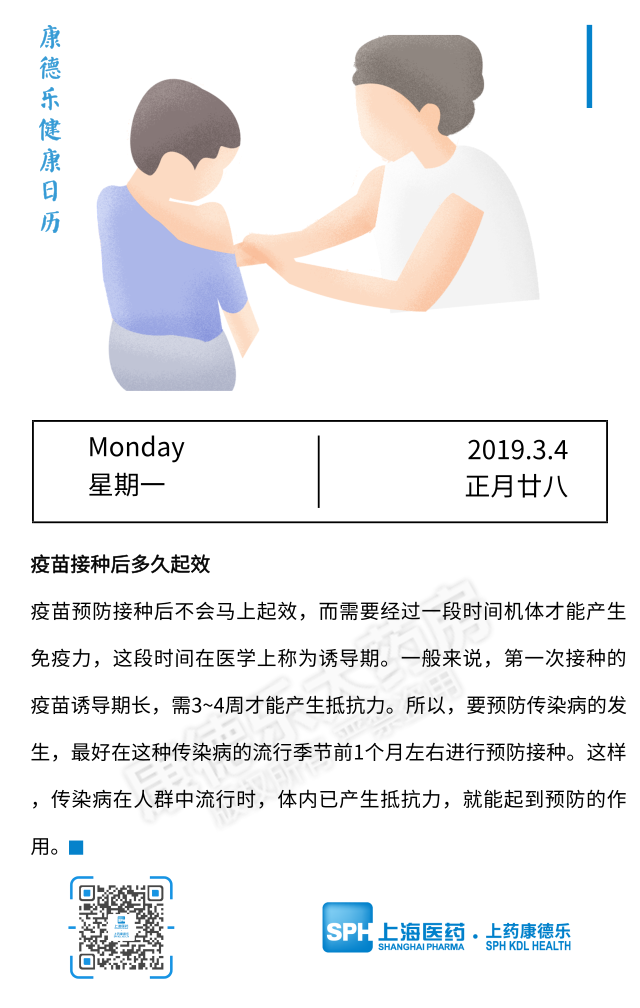 康德乐健康日历

Monday
星期一

2019.3.4
正月廿八

疫苗接种后多久起效

疫苗预防接种后不会马上起效，而需要经过一段时间机体才能产生免疫力，这段时间在医学上称为诱导期。一般来说，第一次接种的疫苗诱导期长，需3~4周才能产生抵抗力。所以，要预防传染病的发生，最好在这种传染病的流行季节前1个月左右进行预防接种。这样，传染病在人群中流行时，体内已产生抵抗力，就能起到预防的作用。

SPH 上海医药 SHANGHAI PHARMA · 上药康德乐 SPH KDL HEALTH